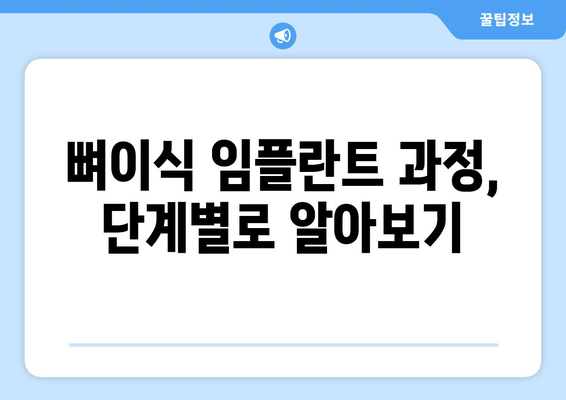 꿀팁정보

뼈이식 임플란트 과정, 단계별로 알아보기